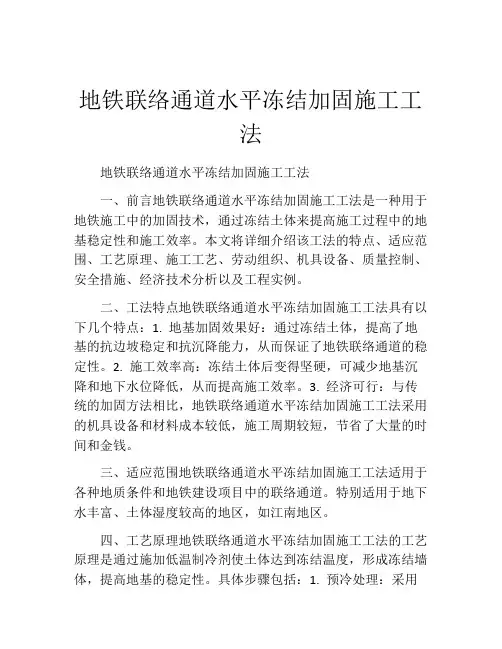 地铁联络通道水平冻结加固施工工法

地铁联络通道水平冻结加固施工工法

一、前言地铁联络通道水平冻结加固施工工法是一种用于地铁施工中的加固技术，通过冻结土体来提高施工过程中的地基稳定性和施工效率。本文将详细介绍该工法的特点、适应范围、工艺原理、施工工艺、劳动组织、机具设备、质量控制、安全措施、经济技术分析以及工程实例。

二、工法特点地铁联络通道水平冻结加固施工工法具有以下几个特点：1. 地基加固效果好：通过冻结土体，提高了地基的抗边坡稳定和抗沉降能力，从而保证了地铁联络通道的稳定性。2. 施工效率高：冻结土体后变得坚硬，可减少地基沉降和地下水位降低，从而提高施工效率。3. 经济可行：与传统的加固方法相比，地铁联络通道水平冻结加固施工工法采用的机具设备和材料成本较低，施工周期较短，节省了大量的时间和金钱。

三、适应范围地铁联络通道水平冻结加固施工工法适用于各种地质条件和地铁建设项目中的联络通道。特别适用于地下水丰富、土体湿度较高的地区，如江南地区。

四、工艺原理地铁联络通道水平冻结加固施工工法的工艺原理是通过施加低温制冷剂使土体达到冻结温度，形成冻结墙体，提高地基的稳定性。具体步骤包括：1. 预冷处理：采用